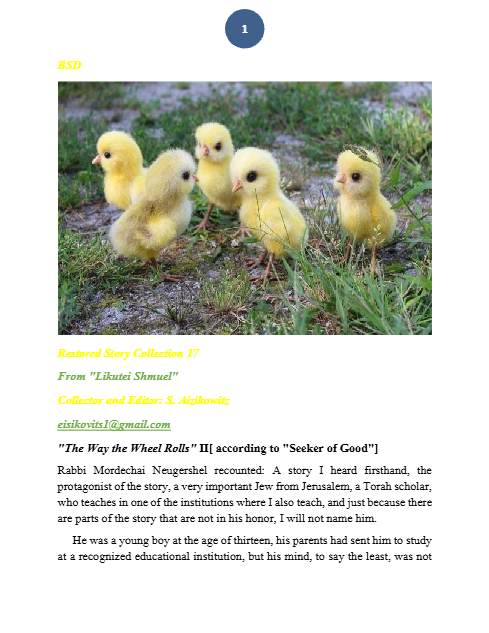 1

BSD

Restored Story Collection 17

From "Likutei Shmuel"

Collector and Editor: S. Aizikowitz

eisikovits1@gmail.com

"The Way the Wheel Rolls" II[ according to "Seeker of Good"]

Rabbi Mordechai Neugershel recounted: A story I heard firsthand, the protagonist of the story, a very important Jew from Jerusalem, a Torah scholar, who teaches in one of the institutions where I also teach, and just because there are parts of the story that are not in his honor, I will not name him.

He was a young boy at the age of thirteen, his parents had sent him to study at a recognized educational institution, but his mind, to say the least, was not